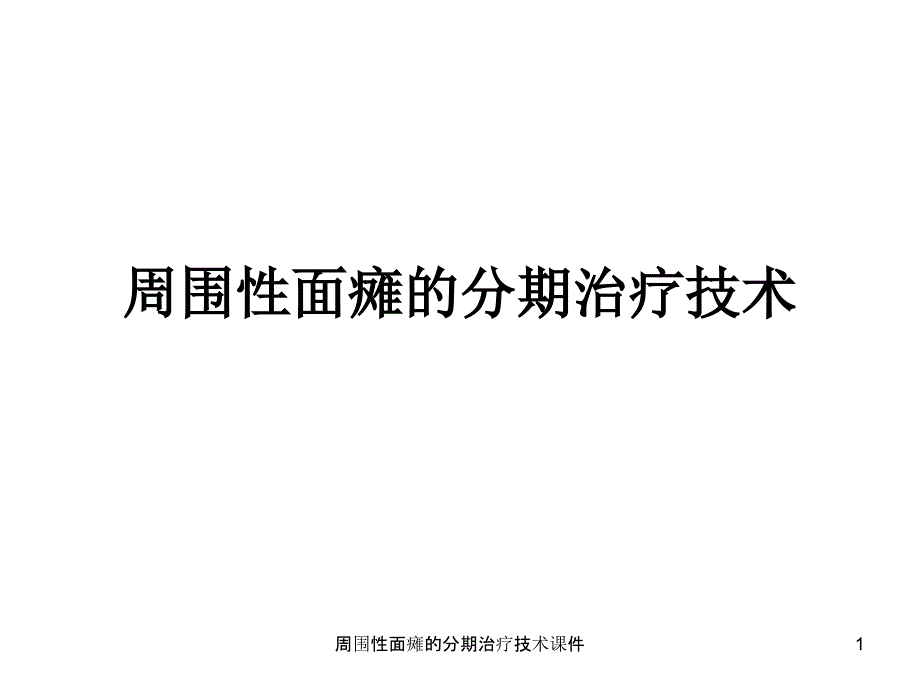 周围性面瘫的分期治疗技术

周围性面瘫的分期治疗技术课件

1